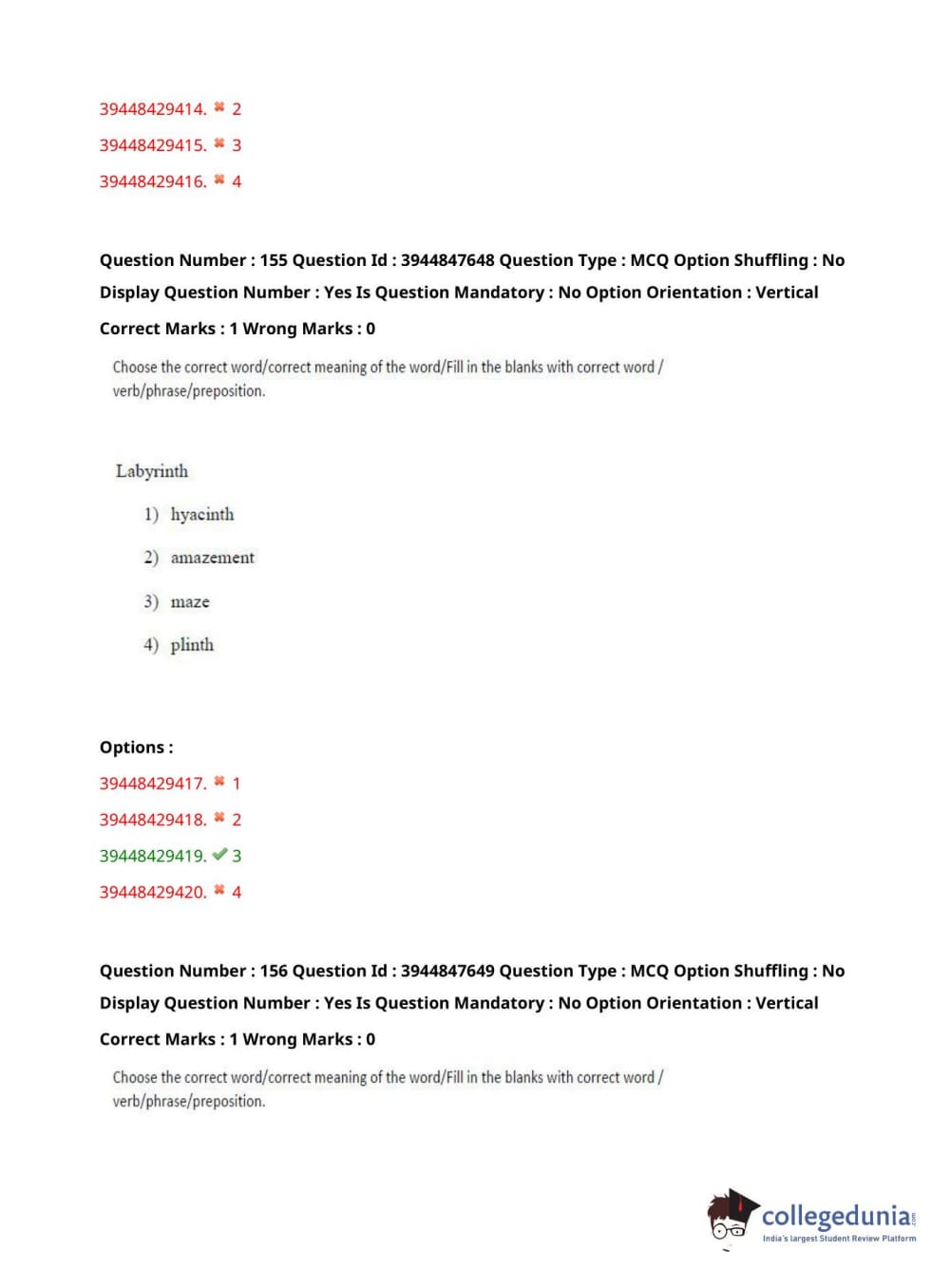 39448429414. ✖ 2
39448429415. ✖ 3
39448429416. ✖ 4

Question Number : 155 Question Id : 3944847648 Question Type : MCQ Option Shuffling : No Display Question Number : Yes Is Question Mandatory : No Option Orientation : Vertical
Correct Marks : 1 Wrong Marks : 0

Choose the correct word/correct meaning of the word/Fill in the blanks with correct word / verb/phrase/preposition.

Labyrinth

1) hyacinth

2) amazement

3) maze

4) plinth

Options :
39448429417. ✖ 1
39448429418. ✖ 2
39448429419. ✔ 3
39448429420. ✖ 4

Question Number : 156 Question Id : 3944847649 Question Type : MCQ Option Shuffling : No Display Question Number : Yes Is Question Mandatory : No Option Orientation : Vertical
Correct Marks : 1 Wrong Marks : 0

Choose the correct word/correct meaning of the word/Fill in the blanks with correct word / verb/phrase/preposition.

collegedunia.com
India's largest Student Review Platform